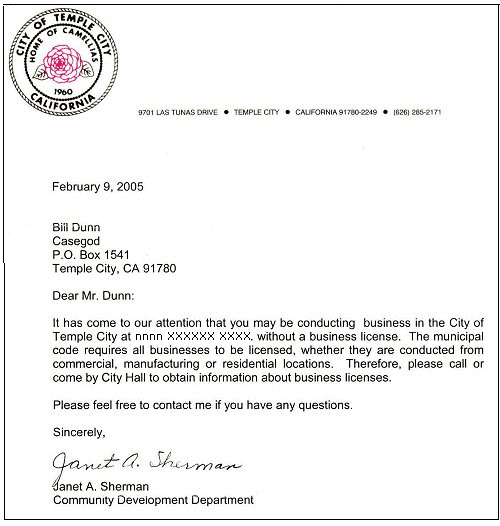 CITY OF TEMPLE CITY
HOME OF CAMELLIAS
1960
CALIFORNIA

9701 LAS TUNAS DRIVE • TEMPLE CITY • CALIFORNIA 91780-2249 • (626) 285-2171

February 9, 2005

Bill Dunn
Casegod
P.O. Box 1541
Temple City, CA 91780

Dear Mr. Dunn:

It has come to our attention that you may be conducting business in the City of Temple City at nnnn XXXXXX XXXX. without a business license. The municipal code requires all businesses to be licensed, whether they are conducted from commercial, manufacturing or residential locations. Therefore, please call or come by City Hall to obtain information about business licenses.

Please feel free to contact me if you have any questions.

Sincerely,

Janet A. Sherman

Janet A. Sherman
Community Development Department